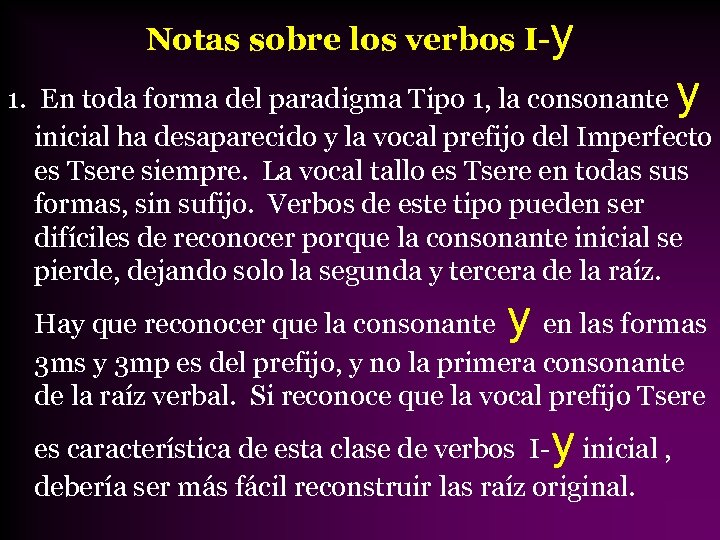 Notas sobre los verbos I-y

1. En toda forma del paradigma Tipo 1, la consonante y inicial ha desaparecido y la vocal prefijo del Imperfecto es Tsere siempre. La vocal tallo es Tsere en todas sus formas, sin sufijo. Verbos de este tipo pueden ser difíciles de reconocer porque la consonante inicial se pierde, dejando solo la segunda y tercera de la raíz.

Hay que reconocer que la consonante y en las formas 3ms y 3mp es del prefijo, y no la primera consonante de la raíz verbal. Si reconoce que la vocal prefijo Tsere es característica de esta clase de verbos I-y inicial , debería ser más fácil reconstruir las raíz original.